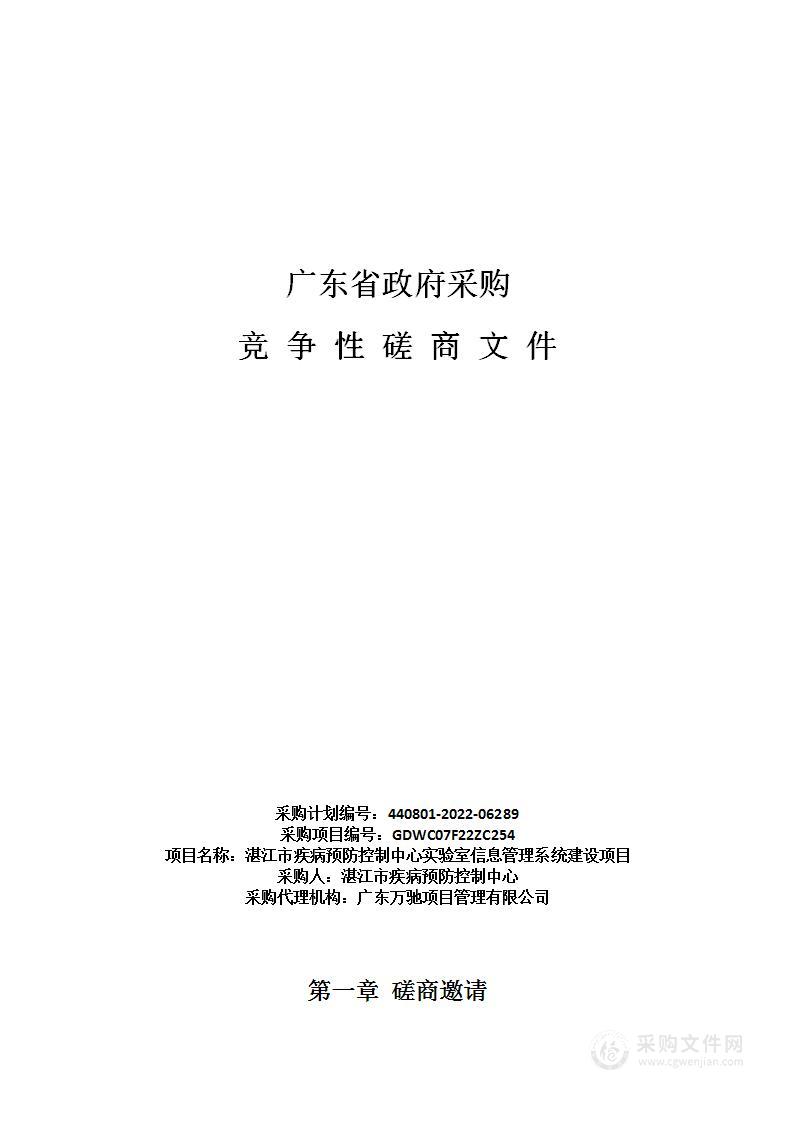 广东省政府采购

竞 争 性 磋 商 文 件

采购计划编号：440801-2022-06289
采购项目编号：GDWC07F22ZC254
项目名称：湛江市疾病预防控制中心实验室信息管理系统建设项目
采购人：湛江市疾病预防控制中心
采购代理机构：广东万驰项目管理有限公司

第一章 磋商邀请

采购文件网
www.cgwenjian.com